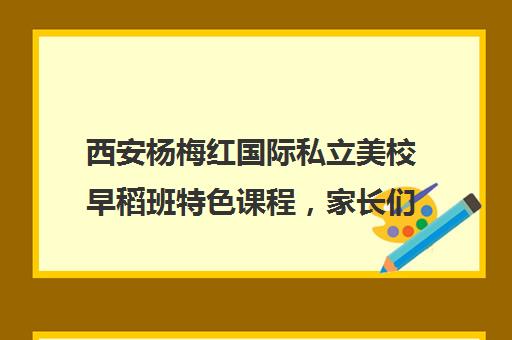 西安杨梅红国际私立美校早稻班特色课程，家长们